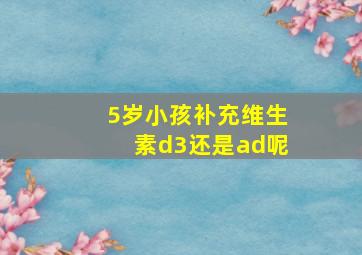 5岁小孩补充维生素d3还是ad呢